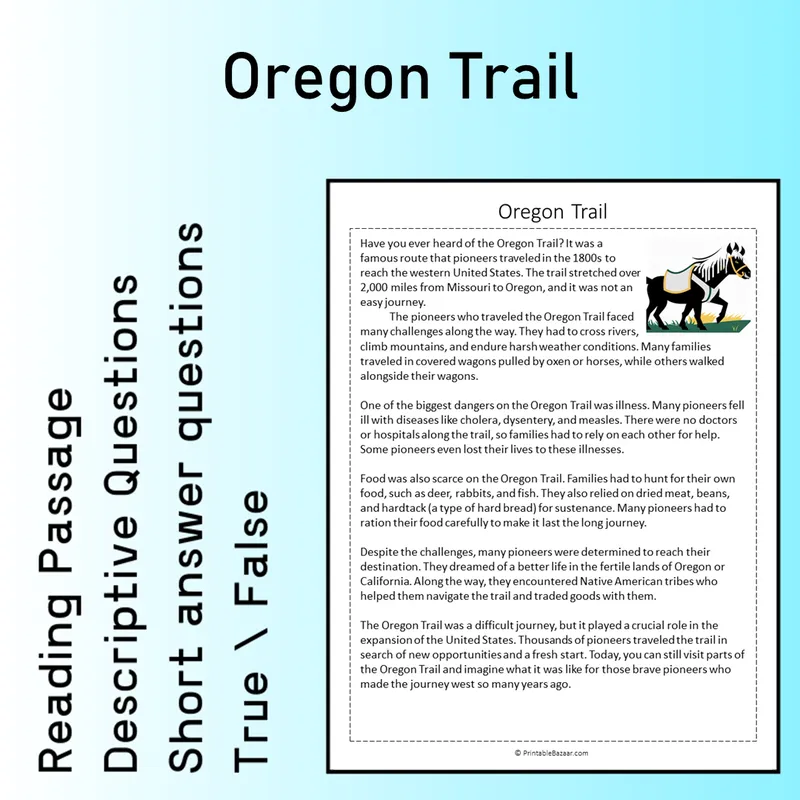 Oregon Trail

Reading Passage
Descriptive Questions
Short answer questions
True \ False

Oregon Trail

Have you ever heard of the Oregon Trail? It was a famous route that pioneers traveled in the 1800s to reach the western United States. The trail stretched over 2,000 miles from Missouri to Oregon, and it was not an easy journey.

The pioneers who traveled the Oregon Trail faced many challenges along the way. They had to cross rivers, climb mountains, and endure harsh weather conditions. Many families traveled in covered wagons pulled by oxen or horses, while others walked alongside their wagons.

One of the biggest dangers on the Oregon Trail was illness. Many pioneers fell ill with diseases like cholera, dysentery, and measles. There were no doctors or hospitals along the trail, so families had to rely on each other for help. Some pioneers even lost their lives to these illnesses.

Food was also scarce on the Oregon Trail. Families had to hunt for their own food, such as deer, rabbits, and fish. They also relied on dried meat, beans, and hardtack (a type of hard bread) for sustenance. Many pioneers had to ration their food carefully to make it last the long journey.

Despite the challenges, many pioneers were determined to reach their destination. They dreamed of a better life in the fertile lands of Oregon or California. Along the way, they encountered Native American tribes who helped them navigate the trail and traded goods with them.

The Oregon Trail was a difficult journey, but it played a crucial role in the expansion of the United States. Thousands of pioneers traveled the trail in search of new opportunities and a fresh start. Today, you can still visit parts of the Oregon Trail and imagine what it was like for those brave pioneers who made the journey west so many years ago.

© PrintableBazaar.com